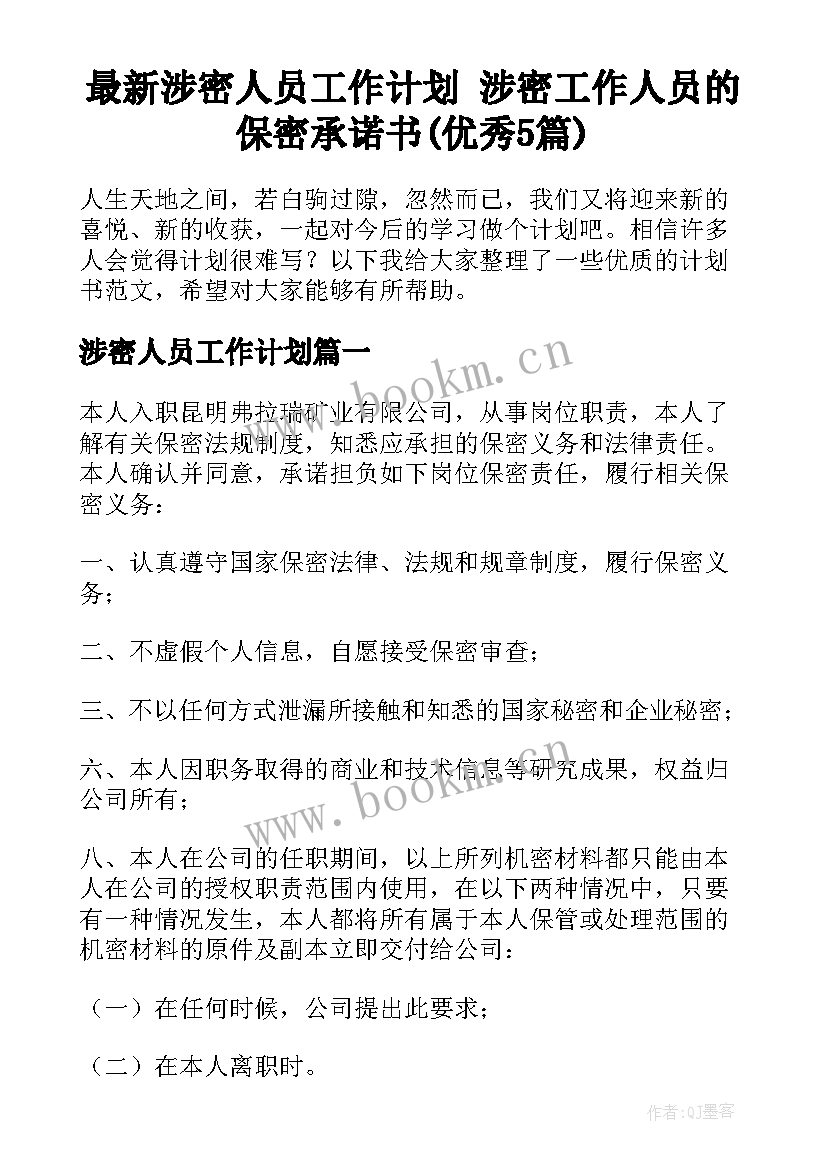 最新涉密人员工作计划 涉密工作人员的保密承诺书(优秀5篇)

人生天地之间，若白驹过隙，忽然而已，我们又将迎来新的喜悦、新的收获，一起对今后的学习做个计划吧。相信许多人会觉得计划很难写？以下我给大家整理了一些优质的计划书范文，希望对大家能够有所帮助。

涉密人员工作计划篇一

www.bookm.cn

本人入职昆明弗拉瑞矿业有限公司，从事岗位职责，本人了解有关保密法规制度，知悉应承担的保密义务和法律责任。本人确认并同意，承诺担负如下岗位保密责任，履行相关保密义务：

一、认真遵守国家保密法律、法规和规章制度，履行保密义务；

二、不虚假个人信息，自愿接受保密审查；

三、不以任何方式泄漏所接触和知悉的国家秘密和企业秘密；

六、本人因职务取得的商业和技术信息等研究成果，权益归公司所有；

www.bookm.cn

八、本人在公司的任职期间，以上所列机密材料都只能由本人在公司的授权职责范围内使用，在以下两种情况中，只要有一种情况发生，本人都将所有属于本人保管或处理范围的机密材料的原件及副本立即交付给公司：

（一）在任何时候，公司提出此要求；

（二）在本人离职时。

作者:QJ墨客